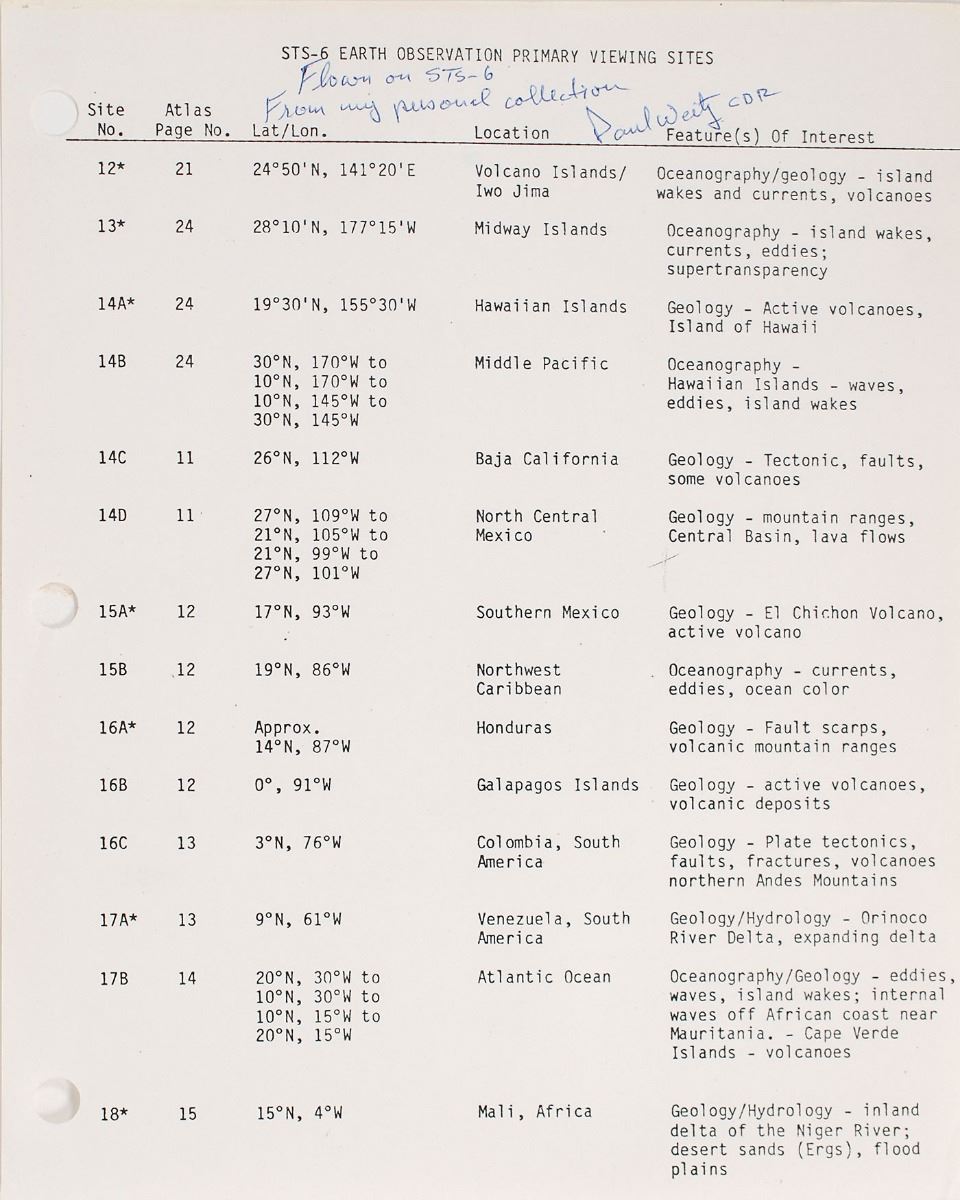 STS-6 EARTH OBSERVATION PRIMARY VIEWING SITES

Flown on STS-6
From my personal collection
Paul Weitz CDR

| Site No. | Atlas Page No. | Lat/Lon. | Location | Feature(s) Of Interest |
|---|---|---|---|---|
| 12* | 21 | 24°50'N, 141°20'E | Volcano Islands/ Iwo Jima | Oceanography/geology - island wakes and currents, volcanoes |
| 13* | 24 | 28°10'N, 177°15'W | Midway Islands | Oceanography - island wakes, currents, eddies; supertransparency |
| 14A* | 24 | 19°30'N, 155°30'W | Hawaiian Islands | Geology - Active volcanoes, Island of Hawaii |
| 14B | 24 | 30°N, 170°W to 10°N, 170°W to 10°N, 145°W to 30°N, 145°W | Middle Pacific | Oceanography - Hawaiian Islands - waves, eddies, island wakes |
| 14C | 11 | 26°N, 112°W | Baja California | Geology - Tectonic, faults, some volcanoes |
| 14D | 11 | 27°N, 109°W to 21°N, 105°W to 21°N, 99°W to 27°N, 101°W | North Central Mexico | Geology - mountain ranges, Central Basin, lava flows |
| 15A* | 12 | 17°N, 93°W | Southern Mexico | Geology - El Chichon Volcano, active volcano |
| 15B | 12 | 19°N, 86°W | Northwest Caribbean | Oceanography - currents, eddies, ocean color |
| 16A* | 12 | Approx. 14°N, 87°W | Honduras | Geology - Fault scarps, volcanic mountain ranges |
| 16B | 12 | 0°, 91°W | Galapagos Islands | Geology - active volcanoes, volcanic deposits |
| 16C | 13 | 3°N, 76°W | Colombia, South America | Geology - Plate tectonics, faults, fractures, volcanoes northern Andes Mountains |
| 17A* | 13 | 9°N, 61°W | Venezuela, South America | Geology/Hydrology - Orinoco River Delta, expanding delta |
| 17B | 14 | 20°N, 30°W to 10°N, 30°W to 10°N, 15°W to 20°N, 15°W | Atlantic Ocean | Oceanography/Geology - eddies, waves, island wakes; internal waves off African coast near Mauritania. - Cape Verde Islands - volcanoes |
| 18* | 15 | 15°N, 4°W | Mali, Africa | Geology/Hydrology - inland delta of the Niger River; desert sands (Ergs), flood plains |